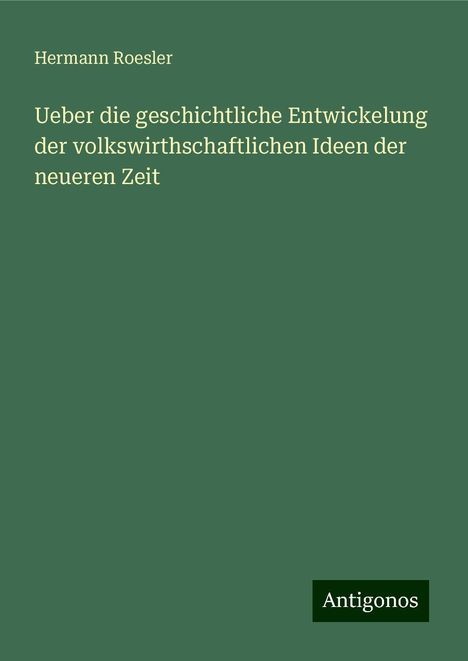 Hermann Roesler

Ueber die geschichtliche Entwickelung der volkswirthschaftlichen Ideen der neueren Zeit

Antigonos